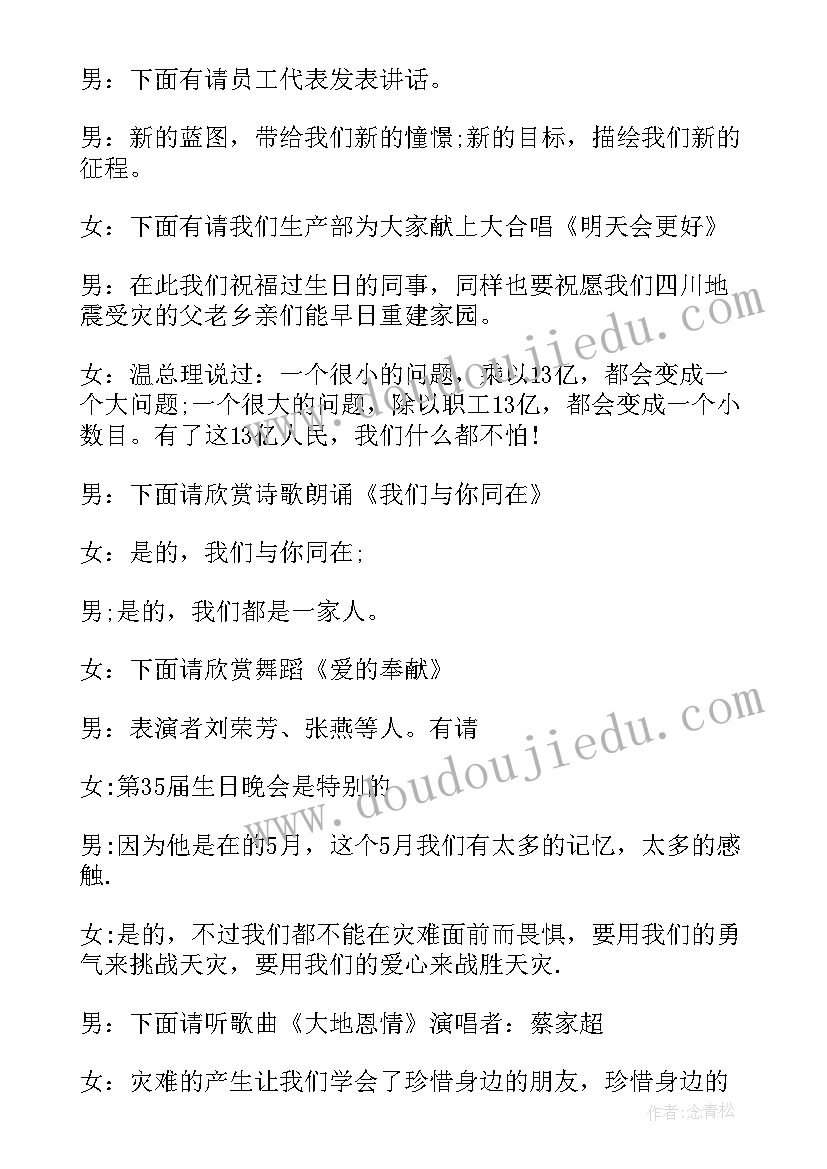 男：下面有请员工代表发表讲话。

男：新的蓝图，带给我们新的憧憬;新的目标，描绘我们新的征程。

女：下面有请我们生产部为大家献上大合唱《明天会更好》

男：在此我们祝福过生日的同事，同样也要祝愿我们四川地震受灾的父老乡亲们能早日重建家园。

女：温总理说过：一个很小的问题，乘以13亿，都会变成一个大问题;一个很大的问题，除以职工13亿，都会变成一个小数目。有了这13亿人民，我们什么都不怕!

男：下面请欣赏诗歌朗诵《我们与你同在》

女：是的，我们与你同在;

男;是的，我们都是一家人。

女：下面请欣赏舞蹈《爱的奉献》

男：表演者刘荣芳、张燕等人。有请

女:第35届生日晚会是特别的

男:因为他是在的5月，这个5月我们有太多的记忆，太多的感触.

女:是的，不过我们都不能在灾难面前而畏惧，要用我们的勇气来挑战天灾，要用我们的爱心来战胜天灾.

男：下面请听歌曲《大地恩情》演唱者：蔡家超

女：灾难的产生让我们学会了珍惜身边的朋友，珍惜身边的

www.doudoujiedu.com

www.doudoujiedu.com

作者:念青松